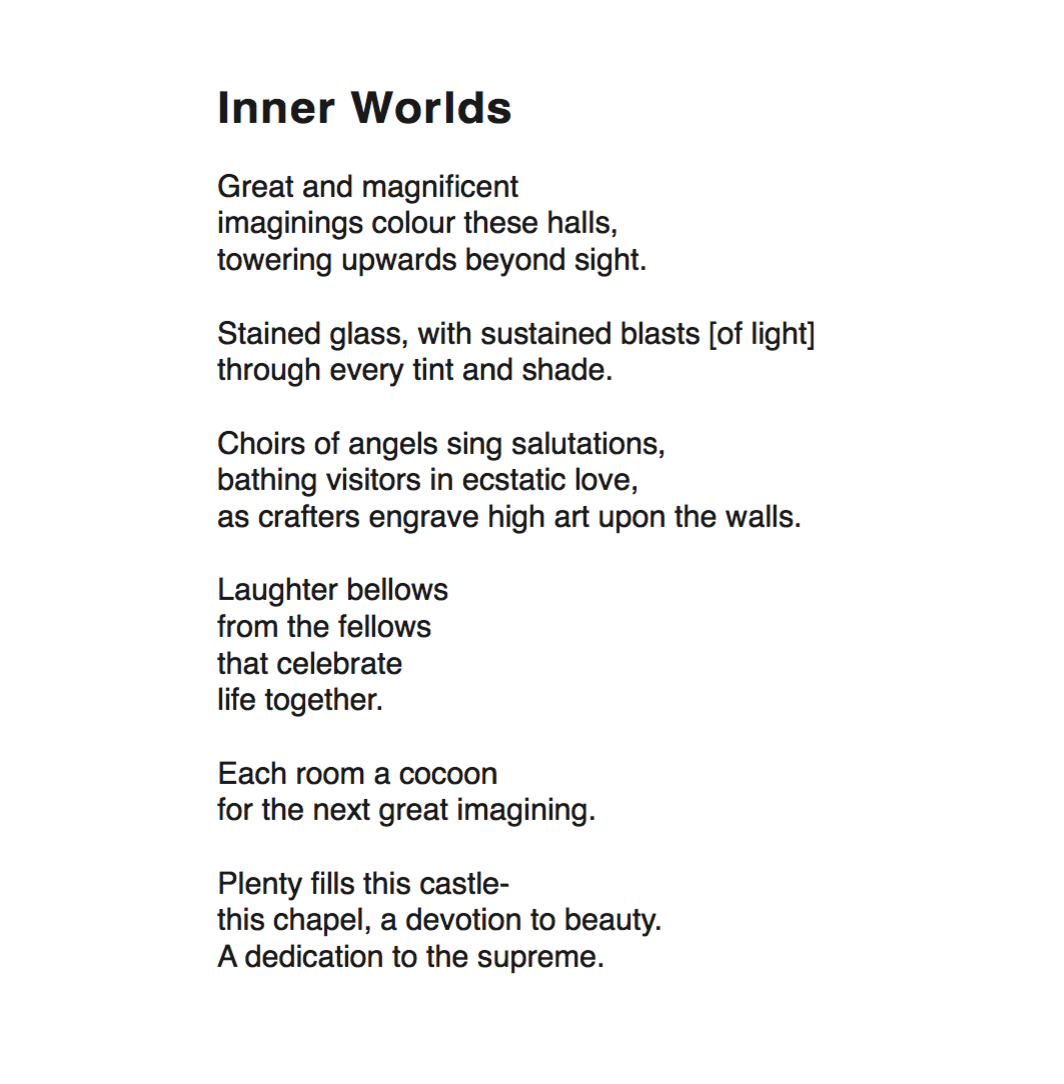 Inner Worlds

Great and magnificent
imaginings colour these halls,
towering upwards beyond sight.

Stained glass, with sustained blasts [of light]
through every tint and shade.

Choirs of angels sing salutations,
bathing visitors in ecstatic love,
as crafters engrave high art upon the walls.

Laughter bellows
from the fellows
that celebrate
life together.

Each room a cocoon
for the next great imagining.

Plenty fills this castle-
this chapel, a devotion to beauty.
A dedication to the supreme.